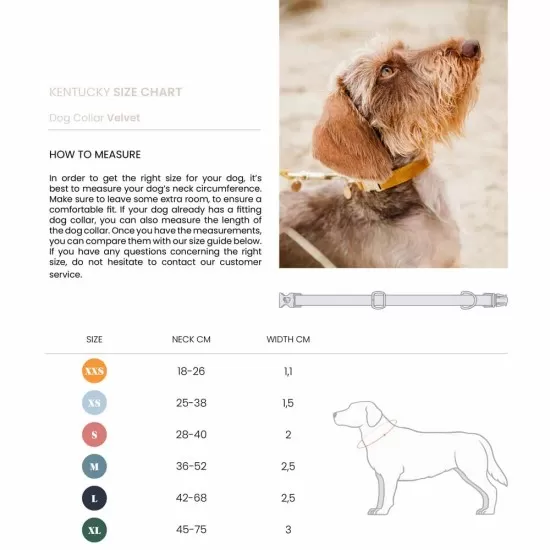 KENTUCKY SIZE CHART

Dog Collar Velvet

HOW TO MEASURE

In order to get the right size for your dog, it's best to measure your dog's neck circumference. Make sure to leave some extra room, to ensure a comfortable fit. If your dog already has a fitting dog collar, you can also measure the length of the dog collar. Once you have the measurements, you can compare them with our size guide below. If you have any questions concerning the right size, do not hesitate to contact our customer service.

| SIZE | NECK CM | WIDTH CM |
|---|---|---|
| XXS | 18-26 | 1,1 |
| XS | 25-38 | 1,5 |
| S | 28-40 | 2 |
| M | 36-52 | 2,5 |
| L | 42-68 | 2,5 |
| XL | 45-75 | 3 |